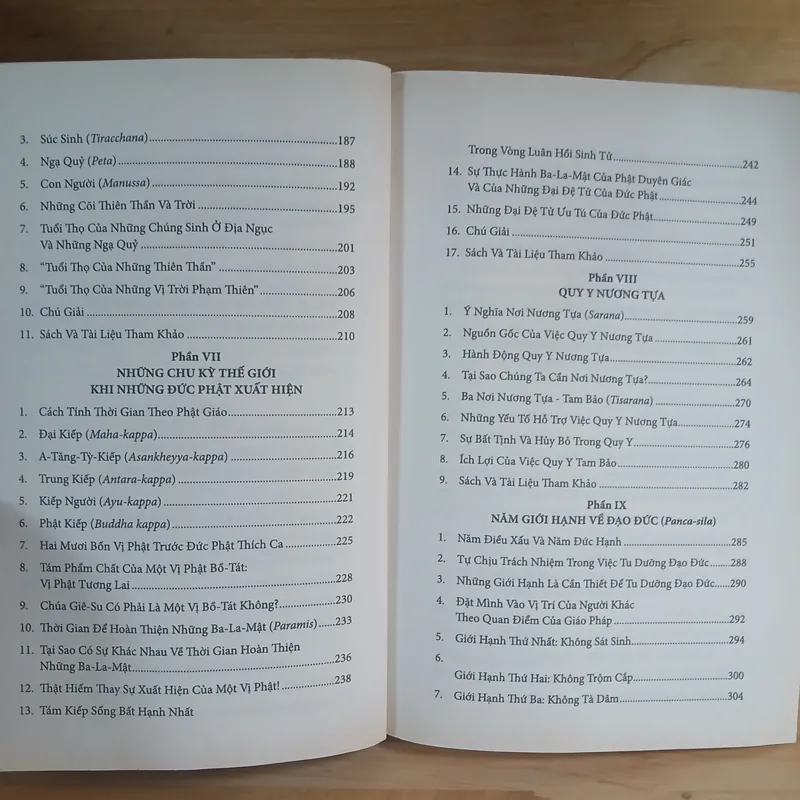 3. Súc Sinh (Tiracchana) 187

4. Ngạ Quỷ (Peta) 188

5. Con Người (Manussa) 192

6. Những Cõi Thiên Thần Và Trời 195

7. Tuổi Thọ Của Những Chúng Sinh Ở Địa Ngục Và Những Ngạ Quỷ 201

8. "Tuổi Thọ Của Những Thiên Thần" 203

9. "Tuổi Thọ Của Những Vị Trời Phạm Thiên" 206

10. Chú Giải 208

11. Sách Và Tài Liệu Tham Khảo 210

Phần VII
NHỮNG CHU KỲ THẾ GIỚI
KHI NHỮNG ĐỨC PHẬT XUẤT HIỆN

1. Cách Tính Thời Gian Theo Phật Giáo 213

2. Đại Kiếp (Maha-kappa) 214

3. A-Tăng-Tỳ-Kiếp (Asankheyya-kappa) 216

4. Trung Kiếp (Antara-kappa) 219

5. Kiếp Người (Ayu-kappa) 221

6. Phật Kiếp (Buddha kappa) 222

7. Hai Mươi Bốn Vị Phật Trước Đức Phật Thích Ca 225

8. Tám Phẩm Chất Của Một Vị Phật Bồ-Tát: Vị Phật Tương Lai 228

9. Chúa Giê-Su Có Phải Là Một Vị Bồ-Tát Không? 230

10. Thời Gian Để Hoàn Thiện Những Ba-La-Mật (Paramis) 233

11. Tại Sao Có Sự Khác Nhau Về Thời Gian Hoàn Thiện Những Ba-La-Mật 236

12. Thật Hiếm Thay Sự Xuất Hiện Của Một Vị Phật! 238

13. Tám Kiếp Sống Bất Hạnh Nhất Trong Vòng Luân Hồi Sinh Tử 242

14. Sự Thực Hành Ba-La-Mật Của Phật Duyên Giác Và Của Những Đại Đệ Tử Của Đức Phật 244

15. Những Đại Đệ Tử Ưu Tú Của Đức Phật 249

16. Chú Giải 251

17. Sách Và Tài Liệu Tham Khảo 255

Phần VIII
QUY Y NƯƠNG TỰA

1. Ý Nghĩa Nơi Nương Tựa (Sarana) 259

2. Nguồn Gốc Của Việc Quy Y Nương Tựa 261

3. Hành Động Quy Y Nương Tựa 262

4. Tại Sao Chúng Ta Cần Nơi Nương Tựa? 264

5. Ba Nơi Nương Tựa - Tam Bảo (Tisarana) 270

6. Những Yếu Tố Hỗ Trợ Việc Quy Y Nương Tựa 274

7. Sự Bất Tịnh Và Hủy Bỏ Trong Quy Y 276

8. Ích Lợi Của Việc Quy Y Tam Bảo 280

9. Sách Và Tài Liệu Tham Khảo 282

Phần IX
NĂM GIỚI HẠNH VỀ ĐẠO ĐỨC (Panca-sila)

1. Năm Điều Xấu Và Năm Đức Hạnh 285

2. Tự Chịu Trách Nhiệm Trong Việc Tu Dưỡng Đạo Đức 288

3. Những Giới Hạnh Là Cần Thiết Để Tu Dưỡng Đạo Đức 290

4. Đặt Mình Vào Vị Trí Của Người Khác Theo Quan Điểm Của Giáo Pháp 292

5. Giới Hạnh Thứ Nhất: Không Sát Sinh 294

6.
Giới Hạnh Thứ Hai: Không Trộm Cắp 300

7. Giới Hạnh Thứ Ba: Không Tà Dâm 304